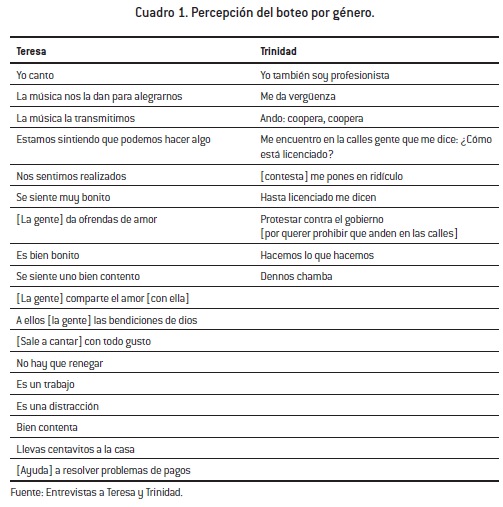 Cuadro 1. Percepción del boteo por género.

| Teresa | Trinidad |
|---|---|
| Yo canto | Yo también soy profesionista |
| La música nos la dan para alegrarnos | Me da vergüenza |
| La música la transmitimos | Ando: coopera, coopera |
| Estamos sintiendo que podemos hacer algo | Me encuentro en la calles gente que me dice: ¿Cómo está licenciado? |
| Nos sentimos realizados | [contesta] me pones en ridículo |
| Se siente muy bonito | Hasta licenciado me dicen |
| [La gente] da ofrendas de amor | Protestar contra el gobierno [por querer prohibir que anden en las calles] |
| Es bien bonito | Hacemos lo que hacemos |
| Se siente uno bien contento | Dennos chamba |
| [La gente] comparte el amor [con ella] | |
| A ellos [la gente] las bendiciones de dios | |
| [Sale a cantar] con todo gusto | |
| No hay que renegar | |
| Es un trabajo | |
| Es una distracción | |
| Bien contenta | |
| Llevas centavitos a la casa | |
| [Ayuda] a resolver problemas de pagos | |

Fuente: Entrevistas a Teresa y Trinidad.